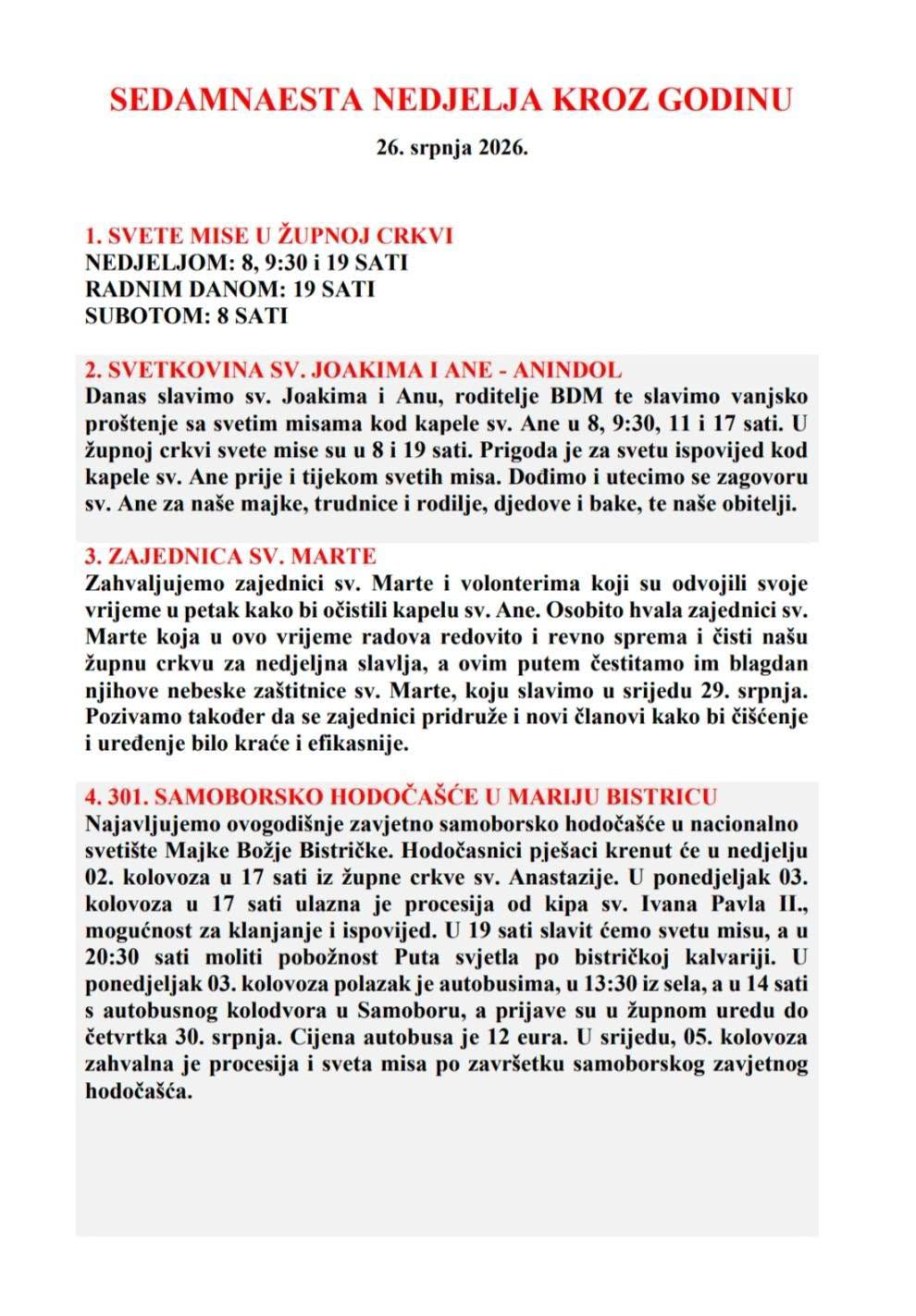 SEDAMNAESTA NEDJELJA KROZ GODINU

26. srpnja 2026.

1. SVETE MISE U ŽUPNOJ CRKVI
NEDJELJOM: 8, 9:30 i 19 SATI
RADNIM DANOM: 19 SATI
SUBOTOM: 8 SATI

2. SVETKOVINA SV. JOAKIMA I ANE - ANINDOL
Danas slavimo sv. Joakima i Anu, roditelje BDM te slavimo vanjsko proštenje sa svetim misama kod kapele sv. Ane u 8, 9:30, 11 i 17 sati. U župnoj crkvi svete mise su u 8 i 19 sati. Prigoda je za svetu ispovijed kod kapele sv. Ane prije i tijekom svetih misa. Dođimo i utecimo se zagovoru sv. Ane za naše majke, trudnice i rodilje, djedove i bake, te naše obitelji.

3. ZAJEDNICA SV. MARTE
Zahvaljujemo zajednici sv. Marte i volonterima koji su odvojili svoje vrijeme u petak kako bi očistili kapelu sv. Ane. Osobito hvala zajednici sv. Marte koja u ovo vrijeme radova redovito i revno sprema i čisti našu župnu crkvu za nedjeljna slavlja, a ovim putem čestitamo im blagdan njihove nebeske zaštitnice sv. Marte, koju slavimo u srijedu 29. srpnja. Pozivamo također da se zajednici pridruže i novi članovi kako bi čišćenje i uređenje bilo kraće i efikasnije.

4. 301. SAMOBORSKO HODOČAŠĆE U MARIJU BISTRICU
Najavljujemo ovogodišnje zavjetno samoborsko hodočašće u nacionalno svetište Majke Božje Bistričke. Hodočasnici pješaci krenut će u nedjelju 02. kolovoza u 17 sati iz župne crkve sv. Anastazije. U ponedjeljak 03. kolovoza u 17 sati ulazna je procesija od kipa sv. Ivana Pavla II., mogućnost za klanjanje i ispovijed. U 19 sati slavit ćemo svetu misu, a u 20:30 sati moliti pobožnost Puta svjetla po bistričkoj kalvariji. U ponedjeljak 03. kolovoza polazak je autobusima, u 13:30 iz sela, a u 14 sati s autobusnog kolodvora u Samoboru, a prijave su u župnom uredu do četvrtka 30. srpnja. Cijena autobusa je 12 eura. U srijedu, 05. kolovoza zahvalna je procesija i sveta misa po završetku samoborskog zavjetnog hodočašća.